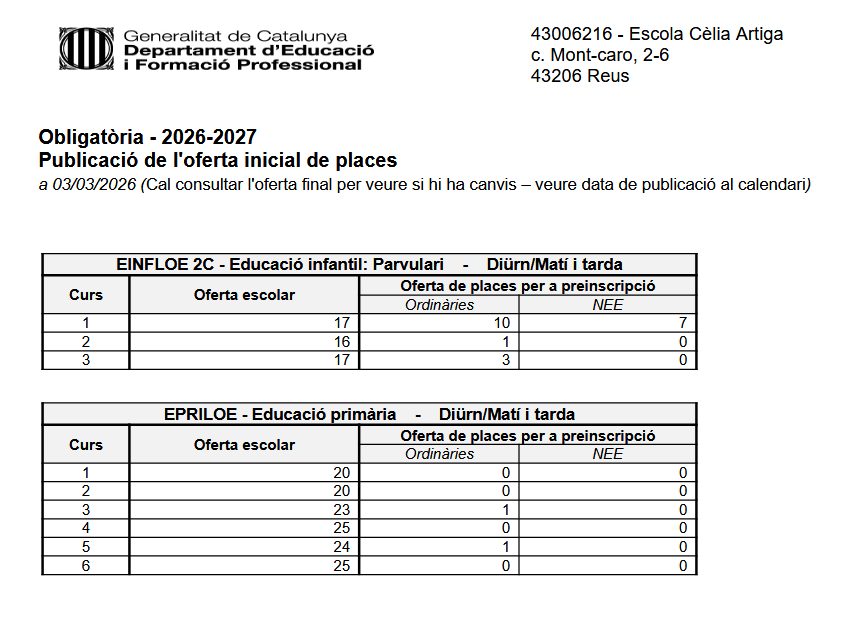 Generalitat de Catalunya
Departament d'Educació
i Formació Professional

43006216 - Escola Cèlia Artiga
c. Mont-caro, 2-6
43206 Reus

Obligatòria - 2026-2027
Publicació de l'oferta inicial de places
a 03/03/2026 (Cal consultar l'oferta final per veure si hi ha canvis – veure data de publicació al calendari)

EINFLOE 2C - Educació infantil: Parvulari - Diürn/Matí i tarda

| Curs | Oferta escolar | Oferta de places per a preinscripció: Ordinàries | Oferta de places per a preinscripció: NEE |
|---|---|---|---|
| 1 | 17 | 10 | 7 |
| 2 | 16 | 1 | 0 |
| 3 | 17 | 3 | 0 |

EPRILOE - Educació primària - Diürn/Matí i tarda

| Curs | Oferta escolar | Oferta de places per a preinscripció: Ordinàries | Oferta de places per a preinscripció: NEE |
|---|---|---|---|
| 1 | 20 | 0 | 0 |
| 2 | 20 | 0 | 0 |
| 3 | 23 | 1 | 0 |
| 4 | 25 | 0 | 0 |
| 5 | 24 | 1 | 0 |
| 6 | 25 | 0 | 0 |